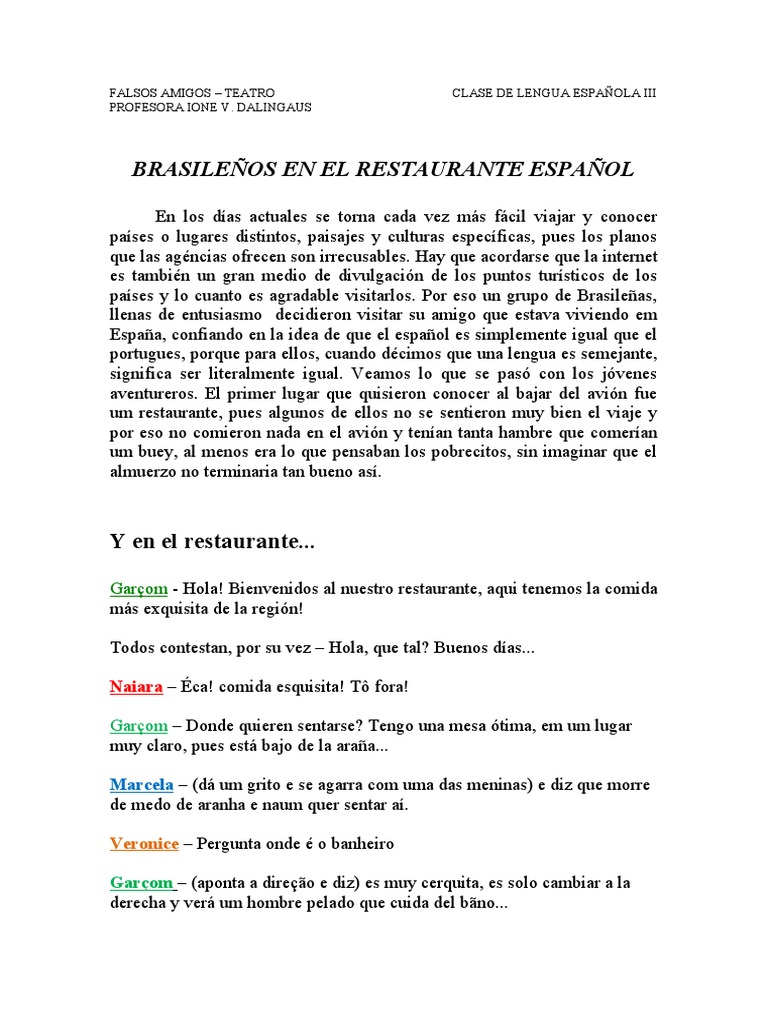 FALSOS AMIGOS – TEATRO
PROFESORA IONE V. DALINGAUS

CLASE DE LENGUA ESPAÑOLA III

BRASILEÑOS EN EL RESTAURANTE ESPAÑOL

En los días actuales se torna cada vez más fácil viajar y conocer países o lugares distintos, paisajes y culturas específicas, pues los planos que las agéncias ofrecen son irrecusables. Hay que acordarse que la internet es también un gran medio de divulgación de los puntos turísticos de los países y lo cuanto es agradable visitarlos. Por eso un grupo de Brasileñas, llenas de entusiasmo decidieron visitar su amigo que estava viviendo em España, confiando en la idea de que el español es simplemente igual que el portugues, porque para ellos, cuando décimos que una lengua es semejante, significa ser literalmente igual. Veamos lo que se pasó con los jóvenes aventureros. El primer lugar que quisieron conocer al bajar del avión fue um restaurante, pues algunos de ellos no se sentieron muy bien el viaje y por eso no comieron nada en el avión y tenían tanta hambre que comerían um buey, al menos era lo que pensaban los pobrecitos, sin imaginar que el almuerzo no terminaria tan bueno así.

Y en el restaurante...

Garçom - Hola! Bienvenidos al nuestro restaurante, aqui tenemos la comida más exquisita de la región!

Todos contestan, por su vez – Hola, que tal? Buenos días...

Naiara – Éca! comida esquisita! Tô fora!

Garçom – Donde quieren sentarse? Tengo una mesa ótima, em um lugar muy claro, pues está bajo de la araña...

Marcela – (dá um grito e se agarra com uma das meninas) e diz que morre de medo de aranha e naum quer sentar aí.

Veronice – Pergunta onde é o banheiro

Garçom – (aponta a direção e diz) es muy cerquita, es solo cambiar a la derecha y verá um hombre pelado que cuida del bãno...